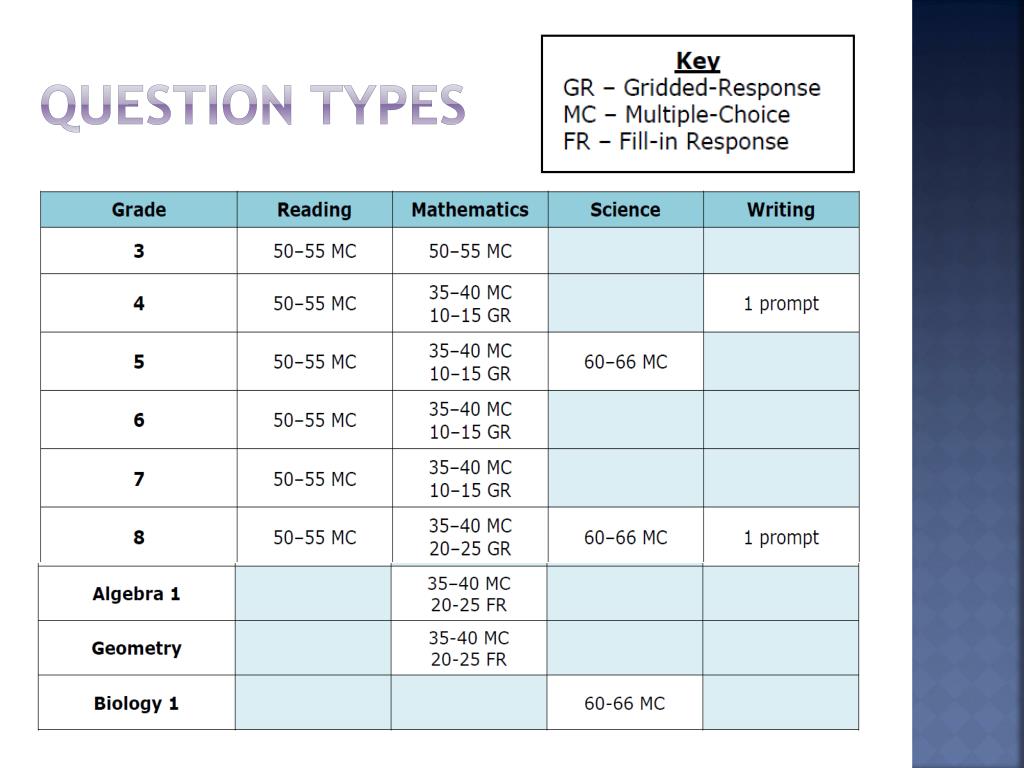 QUESTION TYPES

Key
GR – Gridded-Response
MC – Multiple-Choice
FR – Fill-in Response

| Grade | Reading | Mathematics | Science | Writing |
|---|---|---|---|---|
| 3 | 50–55 MC | 50–55 MC | | |
| 4 | 50–55 MC | 35–40 MC 10–15 GR | | 1 prompt |
| 5 | 50–55 MC | 35–40 MC 10–15 GR | 60–66 MC | |
| 6 | 50–55 MC | 35–40 MC 10–15 GR | | |
| 7 | 50–55 MC | 35–40 MC 10–15 GR | | |
| 8 | 50–55 MC | 35–40 MC 20–25 GR | 60–66 MC | 1 prompt |
| Algebra 1 | | 35–40 MC 20-25 FR | | |
| Geometry | | 35-40 MC 20-25 FR | | |
| Biology 1 | | | 60-66 MC | |